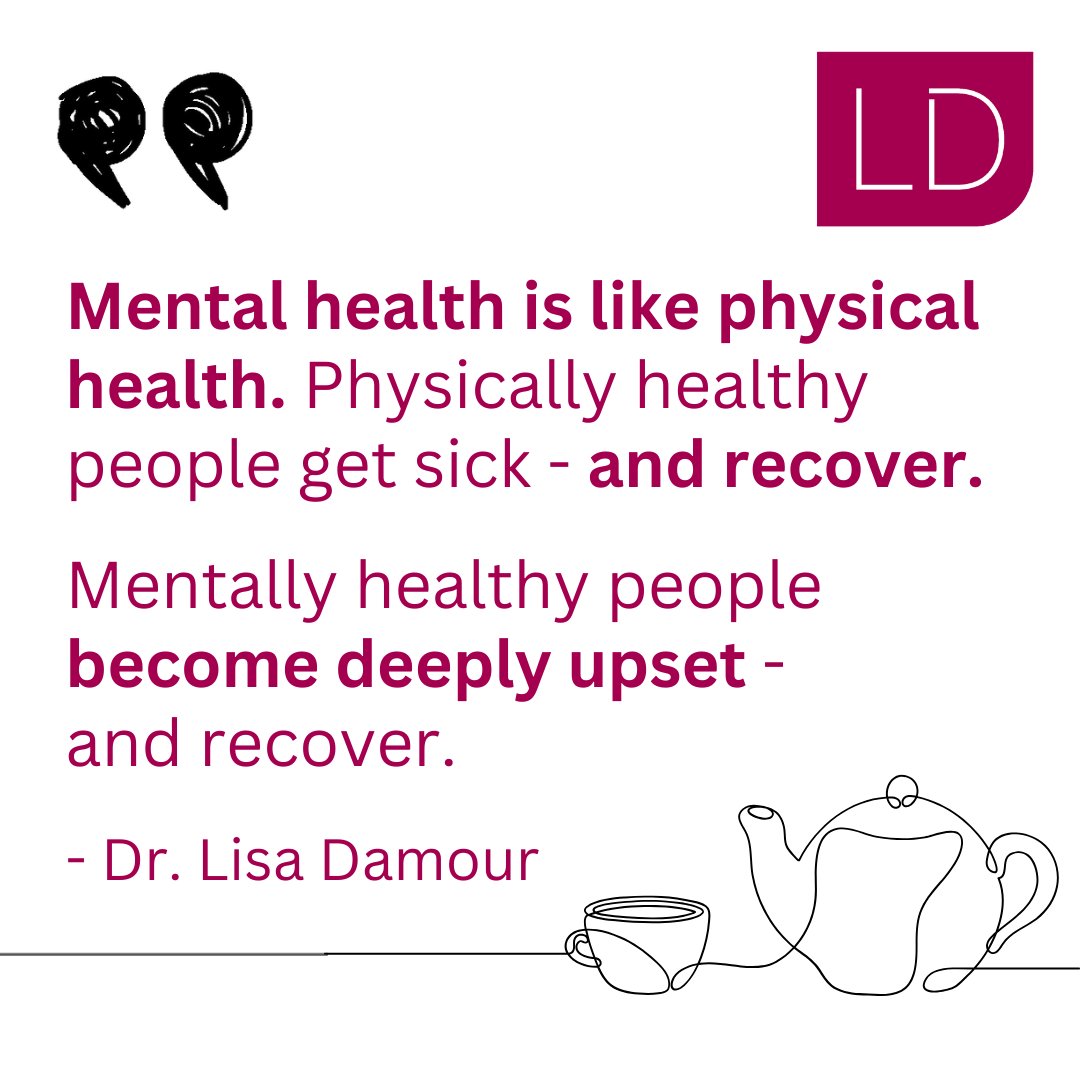 LD

Mental health is like physical health. Physically healthy people get sick - and recover.

Mentally healthy people become deeply upset - and recover.

- Dr. Lisa Damour